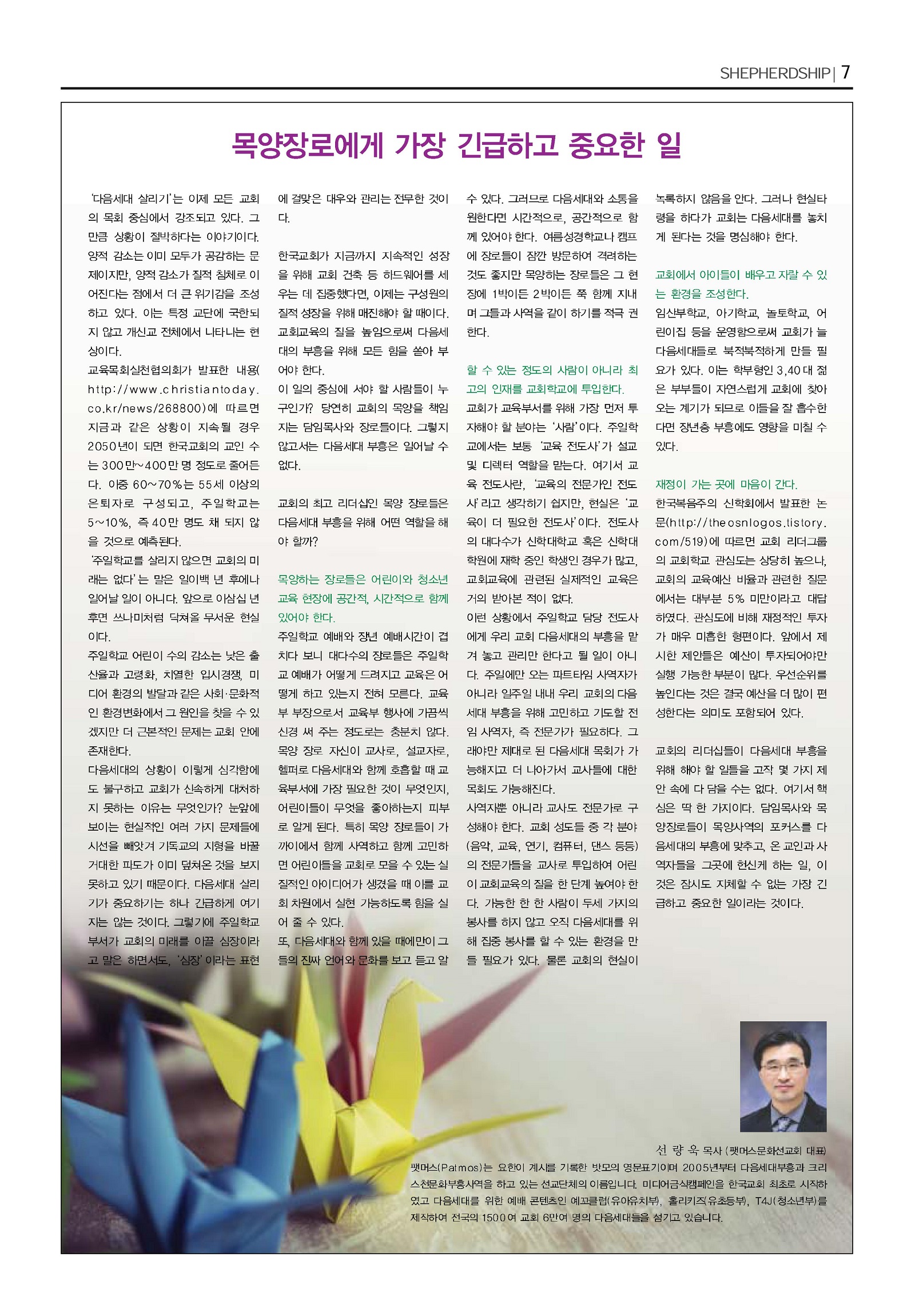 SHEPHERDSHIP | 7

목양장로에게 가장 긴급하고 중요한 일

'다음세대 살리기'는 이제 모든 교회의 목회 중심에서 강조되고 있다. 그만큼 상황이 절박하다는 이야기이다. 양적 감소는 이미 모두가 공감하는 문제이지만, 양적 감소가 질적 침체로 이어진다는 점에서 더 큰 위기감을 조성하고 있다. 이는 특정 교단에 국한되지 않고 개신교 전체에서 나타나는 현상이다.
교육목회실천협의회가 발표한 내용(http://www.christiantoday.co.kr/news/268800)에 따르면 지금과 같은 상황이 지속될 경우 2050년이 되면 한국교회의 교인 수는 300만~400만 명 정도로 줄어든다. 이중 60~70%는 55세 이상의 은퇴자로 구성되고, 주일학교는 5~10%, 즉 40만 명도 채 되지 않을 것으로 예측된다.
'주일학교를 살리지 않으면 교회의 미래는 없다'는 말은 일이백 년 후에나 일어날 일이 아니다. 앞으로 이삼십 년 후면 쓰나미처럼 닥쳐올 무서운 현실이다.
주일학교 어린이 수의 감소는 낮은 출산율과 고령화, 치열한 입시경쟁, 미디어 환경의 발달과 같은 사회·문화적인 환경변화에서 그 원인을 찾을 수 있겠지만 더 근본적인 문제는 교회 안에 존재한다.
다음세대의 상황이 이렇게 심각함에도 불구하고 교회가 신속하게 대처하지 못하는 이유는 무엇인가? 눈앞에 보이는 현실적인 여러 가지 문제들에 시선을 빼앗겨 기독교의 지형을 바꿀 거대한 파도가 이미 덮쳐온 것을 보지 못하고 있기 때문이다. 다음세대 살리기가 중요하기는 하나 긴급하게 여기지는 않는 것이다. 그렇기에 주일학교 부서가 교회의 미래를 이끌 심장이라고 말은 하면서도, '심장'이라는 표현에 걸맞은 대우와 관리는 전무한 것이다.

한국교회가 지금까지 지속적인 성장을 위해 교회 건축 등 하드웨어를 세우는 데 집중했다면, 이제는 구성원의 질적 성장을 위해 매진해야 할 때이다. 교회교육의 질을 높임으로써 다음세대의 부흥을 위해 모든 힘을 쏟아 부어야 한다.
이 일의 중심에 서야 할 사람들이 누구인가? 당연히 교회의 목양을 책임지는 담임목사와 장로들이다. 그렇지 않고서는 다음세대 부흥은 일어날 수 없다.

교회의 최고 리더십인 목양 장로들은 다음세대 부흥을 위해 어떤 역할을 해야 할까?

목양하는 장로들은 어린이와 청소년 교육 현장에 공간적, 시간적으로 함께 있어야 한다.
주일학교 예배와 장년 예배시간이 겹치다 보니 대다수의 장로들은 주일학교 예배가 어떻게 드려지고 교육은 어떻게 하고 있는지 전혀 모른다. 교육부 부장으로서 교육부 행사에 가끔씩 신경 써 주는 정도로는 충분치 않다. 목양 장로 자신이 교사로, 설교자로, 헬퍼로 다음세대와 함께 호흡할 때 교육부서에 가장 필요한 것이 무엇인지, 어린이들이 무엇을 좋아하는지 피부로 알게 된다. 특히 목양 장로들이 가까이에서 함께 사역하고 함께 고민하면 어린이들을 교회로 모을 수 있는 실질적인 아이디어가 생겼을 때 이를 교회 차원에서 실현 가능하도록 힘을 실어 줄 수 있다.
또, 다음세대와 함께 있을 때에만이 그들의 진짜 언어와 문화를 보고 듣고 알 수 있다. 그러므로 다음세대와 소통을 원한다면 시간적으로, 공간적으로 함께 있어야 한다. 여름성경학교나 캠프에 장로들이 잠깐 방문하여 격려하는 것도 좋지만 목양하는 장로들은 그 현장에 1박이든 2박이든 쭉 함께 지내며 그들과 사역을 같이 하기를 적극 권한다.

할 수 있는 정도의 사람이 아니라 최고의 인재를 교회학교에 투입한다.
교회가 교육부서를 위해 가장 먼저 투자해야 할 분야는 '사람'이다. 주일학교에서는 보통 '교육 전도사'가 설교 및 디렉터 역할을 맡는다. 여기서 교육 전도사란, '교육의 전문가인 전도사'라고 생각하기 쉽지만, 현실은 '교육이 더 필요한 전도사'이다. 전도사의 대다수가 신학대학교 혹은 신학대학원에 재학 중인 학생인 경우가 많고, 교회교육에 관련된 실제적인 교육은 거의 받아본 적이 없다.
이런 상황에서 주일학교 담당 전도사에게 우리 교회 다음세대의 부흥을 맡겨 놓고 관리만 한다고 될 일이 아니다. 주일에만 오는 파트타임 사역자가 아니라 일주일 내내 우리 교회의 다음세대 부흥을 위해 고민하고 기도할 전임 사역자, 즉 전문가가 필요하다. 그래야만 제대로 된 다음세대 목회가 가능해지고 더 나아가서 교사들에 대한 목회도 가능해진다.
사역자뿐 아니라 교사도 전문가로 구성해야 한다. 교회 성도들 중 각 분야(음악, 교육, 연기, 컴퓨터, 댄스 등등)의 전문가들을 교사로 투입하여 어린이 교회교육의 질을 한 단계 높여야 한다. 가능한 한 한 사람이 두세 가지의 봉사를 하지 않고 오직 다음세대를 위해 집중 봉사를 할 수 있는 환경을 만들 필요가 있다. 물론 교회의 현실이 녹록하지 않음을 안다. 그러나 현실타령을 하다가 교회는 다음세대를 놓치게 된다는 것을 명심해야 한다.

교회에서 아이들이 배우고 자랄 수 있는 환경을 조성한다.
임산부학교, 아기학교, 놀토학교, 어린이집 등을 운영함으로써 교회가 늘 다음세대들로 북적북적하게 만들 필요가 있다. 이는 학부형인 3,40대 젊은 부부들이 자연스럽게 교회에 찾아오는 계기가 되므로 이들을 잘 흡수한다면 장년층 부흥에도 영향을 미칠 수 있다.

재정이 가는 곳에 마음이 간다.
한국복음주의 신학회에서 발표한 논문(http://theosnlogos.tistory.com/519)에 따르면 교회 리더그룹의 교회학교 관심도는 상당히 높으나, 교회의 교육예산 비율과 관련한 질문에서는 대부분 5% 미만이라고 대답하였다. 관심도에 비해 재정적인 투자가 매우 미흡한 형편이다. 앞에서 제시한 제안들은 예산이 투자되어야만 실행 가능한 부분이 많다. 우선순위를 높인다는 것은 결국 예산을 더 많이 편성한다는 의미도 포함되어 있다.

교회의 리더십들이 다음세대 부흥을 위해 해야 할 일들을 고작 몇 가지 제안 속에 다 담을 수는 없다. 여기서 핵심은 딱 한 가지이다. 담임목사와 목양장로들이 목양사역의 포커스를 다음세대의 부흥에 맞추고, 온 교인과 사역자들을 그곳에 헌신케 하는 일, 이것은 잠시도 지체할 수 없는 가장 긴급하고 중요한 일이라는 것이다.

선 량 욱 목사 (팻머스문화선교회 대표)
팻머스(Patmos)는 요한이 계시를 기록한 밧모의 영문표기이며 2005년부터 다음세대부흥과 크리스천문화부흥사역을 하고 있는 선교단체의 이름입니다. 미디어금식캠페인을 한국교회 최초로 시작하였고 다음세대를 위한 예배 콘텐츠인 예꼬클럽(유아유치부), 홀리키즈(유초등부), T4J(청소년부)를 제작하여 전국의 1500여 교회 6만여 명의 다음세대들을 섬기고 있습니다.